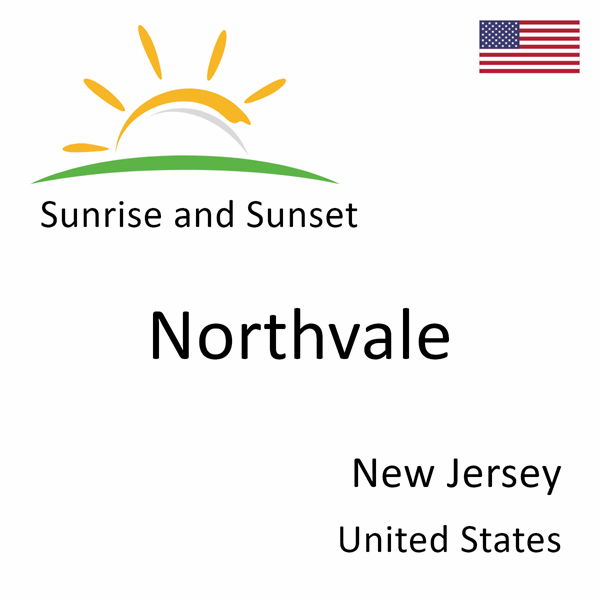 Sunrise and Sunset

Northvale

New Jersey
United States